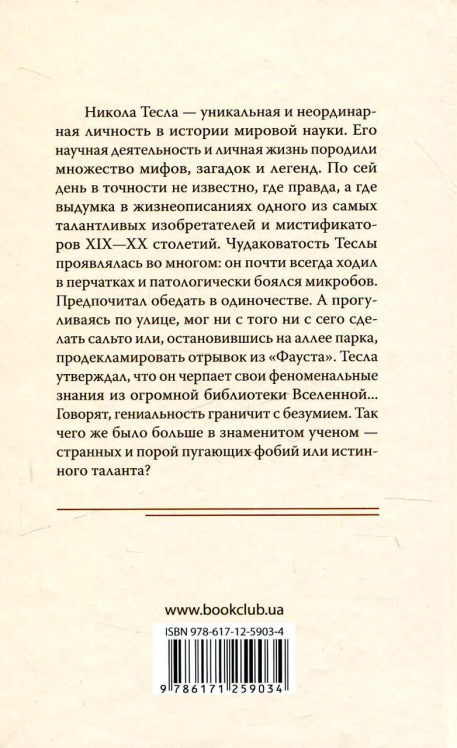 Никола Тесла — уникальная и неординарная личность в истории мировой науки. Его научная деятельность и личная жизнь породили множество мифов, загадок и легенд. По сей день в точности не известно, где правда, а где выдумка в жизнеописаниях одного из самых талантливых изобретателей и мистификаторов XIX—XX столетий. Чудаковатость Теслы проявлялась во многом: он почти всегда ходил в перчатках и патологически боялся микробов. Предпочитал обедать в одиночестве. А прогуливаясь по улице, мог ни с того ни с сего сделать сальто или, остановившись на аллее парка, продекламировать отрывок из «Фауста». Тесла утверждал, что он черпает свои феноменальные знания из огромной библиотеки Вселенной... Говорят, гениальность граничит с безумием. Так чего же было больше в знаменитом ученом — странных и порой пугающих фобий или истинного таланта?

www.bookclub.ua

ISBN 978-617-12-5903-4

9 786171 259034